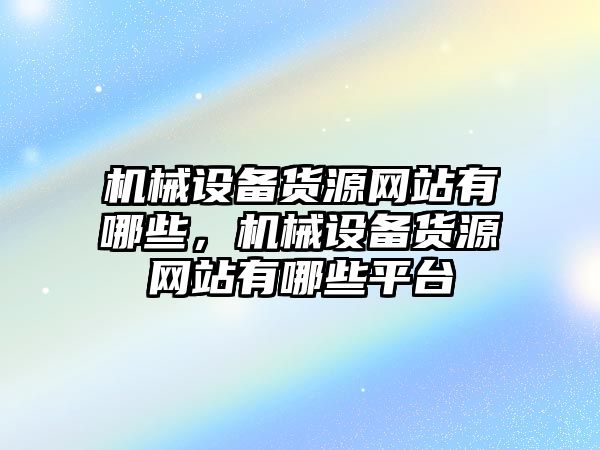 机械设备货源网站有哪些，机械设备货源网站有哪些平台